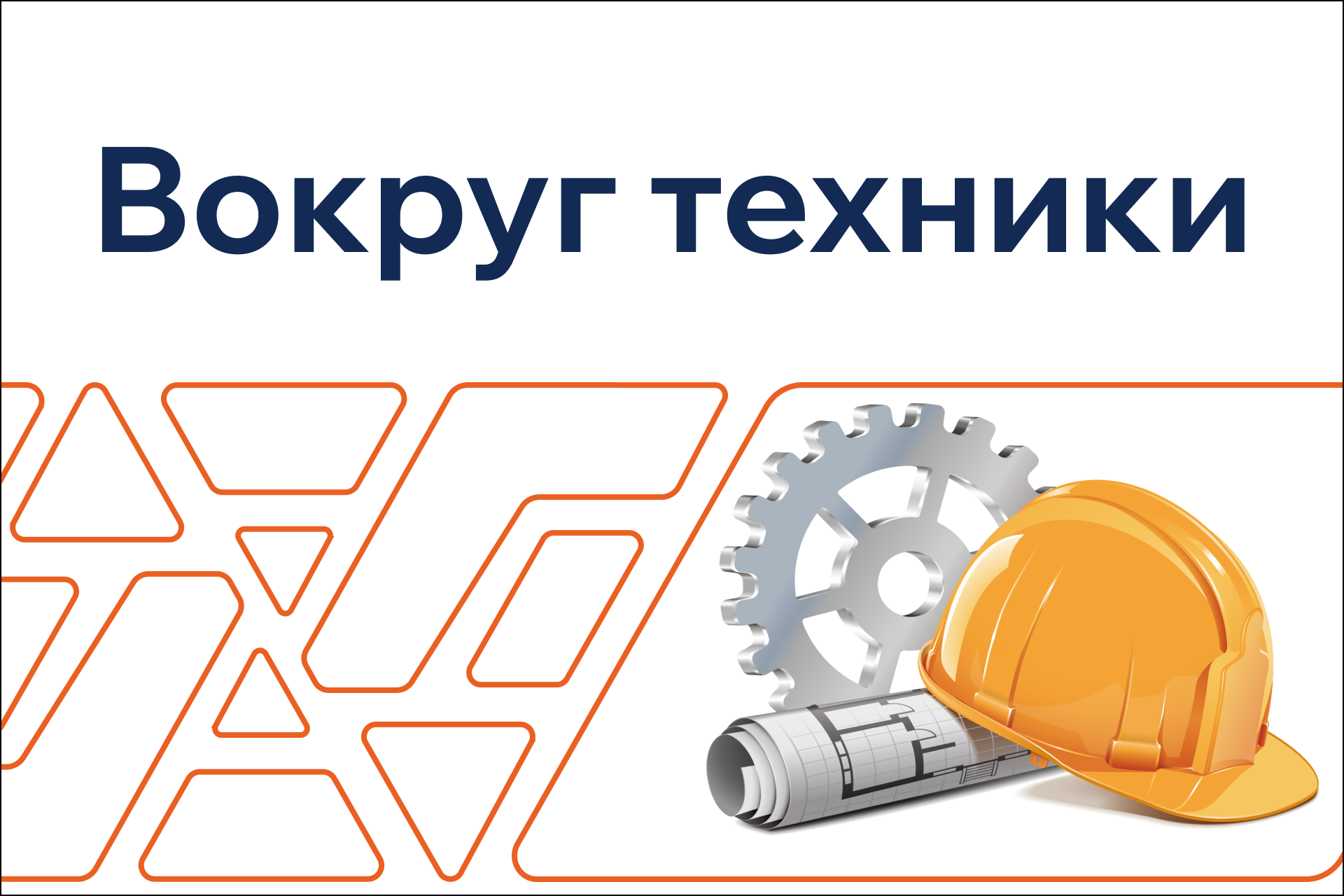 Вокруг техники